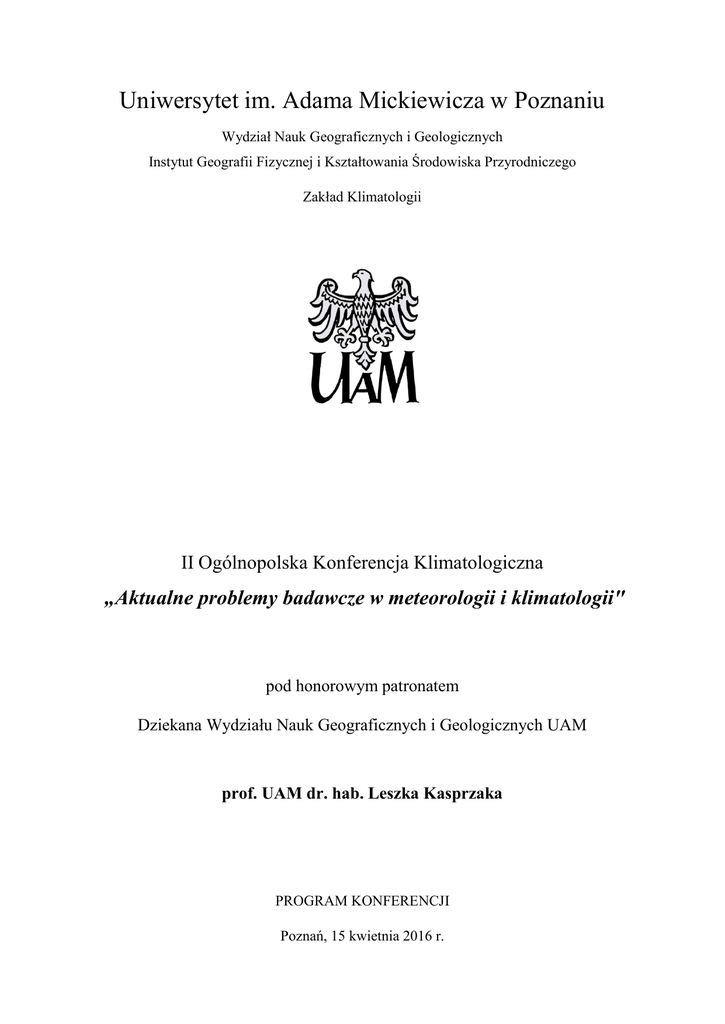 Uniwersytet im. Adama Mickiewicza w Poznaniu

Wydział Nauk Geograficznych i Geologicznych
Instytut Geografii Fizycznej i Kształtowania Środowiska Przyrodniczego

Zakład Klimatologii

UAM

II Ogólnopolska Konferencja Klimatologiczna
„Aktualne problemy badawcze w meteorologii i klimatologii"

pod honorowym patronatem

Dziekana Wydziału Nauk Geograficznych i Geologicznych UAM

prof. UAM dr. hab. Leszka Kasprzaka

PROGRAM KONFERENCJI

Poznań, 15 kwietnia 2016 r.